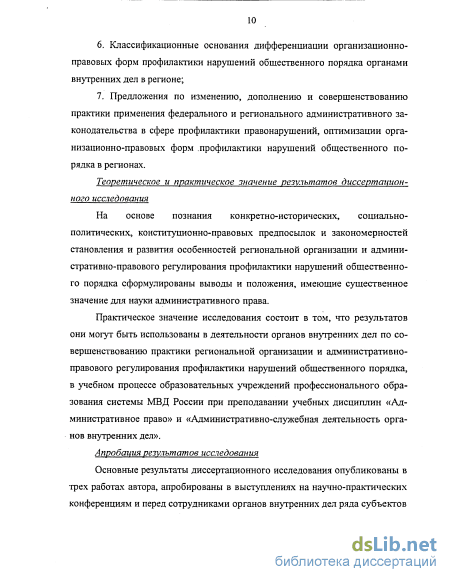 10

6. Классификационные основания дифференциации организационно-правовых форм профилактики нарушений общественного порядка органами внутренних дел в регионе;

7. Предложения по изменению, дополнению и совершенствованию практики применения федерального и регионального административного законодательства в сфере профилактики правонарушений, оптимизации организационно-правовых форм профилактики нарушений общественного порядка в регионах.

Теоретическое и практическое значение результатов диссертационного исследования

На основе познания конкретно-исторических, социально-политических, конституционно-правовых предпосылок и закономерностей становления и развития особенностей региональной организации и административно-правового регулирования профилактики нарушений общественного порядка сформулированы выводы и положения, имеющие существенное значение для науки административного права.

Практическое значение исследования состоит в том, что результатов они могут быть использованы в деятельности органов внутренних дел по совершенствованию практики региональной организации и административно-правового регулирования профилактики нарушений общественного порядка, в учебном процессе образовательных учреждений профессионального образования системы МВД России при преподавании учебных дисциплин «Административное право» и «Административно-служебная деятельность органов внутренних дел».

Апробация результатов исследования

Основные результаты диссертационного исследования опубликованы в трех работах автора, апробированы в выступлениях на научно-практических конференциям и перед сотрудниками органов внутренних дел ряда субъектов

dsLib.net
библиотека диссертаций